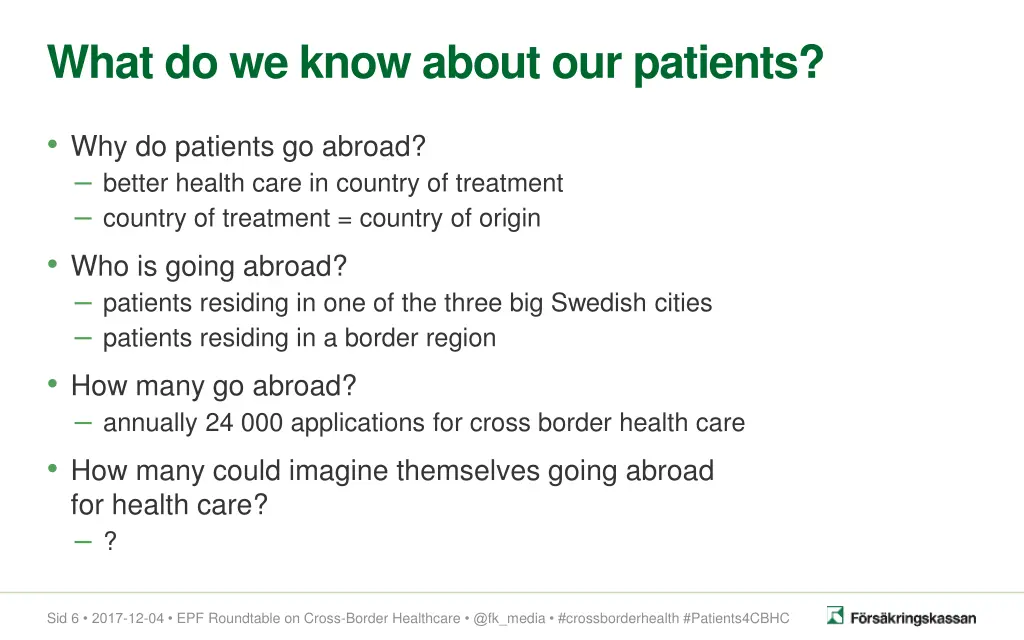 What do we know about our patients?

• Why do patients go abroad?
– better health care in country of treatment
– country of treatment = country of origin

• Who is going abroad?
– patients residing in one of the three big Swedish cities
– patients residing in a border region

• How many go abroad?
– annually 24 000 applications for cross border health care

• How many could imagine themselves going abroad for health care?
– ?

Sid 6 • 2017-12-04 • EPF Roundtable on Cross-Border Healthcare • @fk_media • #crossborderhealth #Patients4CBHC

Försäkringskassan